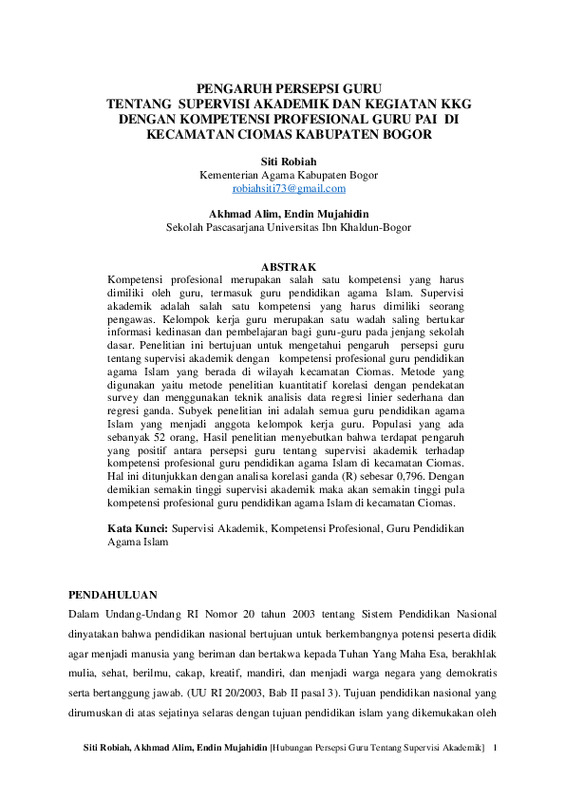 PENGARUH PERSEPSI GURU
TENTANG SUPERVISI AKADEMIK DAN KEGIATAN KKG
DENGAN KOMPETENSI PROFESIONAL GURU PAI DI
KECAMATAN CIOMAS KABUPATEN BOGOR

Siti Robiah
Kementerian Agama Kabupaten Bogor
robiahsiti73@gmail.com

Akhmad Alim, Endin Mujahidin
Sekolah Pascasarjana Universitas Ibn Khaldun-Bogor

ABSTRAK
Kompetensi profesional merupakan salah satu kompetensi yang harus dimiliki oleh guru, termasuk guru pendidikan agama Islam. Supervisi akademik adalah salah satu kompetensi yang harus dimiliki seorang pengawas. Kelompok kerja guru merupakan satu wadah saling bertukar informasi kedinasan dan pembelajaran bagi guru-guru pada jenjang sekolah dasar. Penelitian ini bertujuan untuk mengetahui pengaruh persepsi guru tentang supervisi akademik dengan kompetensi profesional guru pendidikan agama Islam yang berada di wilayah kecamatan Ciomas. Metode yang digunakan yaitu metode penelitian kuantitatif korelasi dengan pendekatan survey dan menggunakan teknik analisis data regresi linier sederhana dan regresi ganda. Subyek penelitian ini adalah semua guru pendidikan agama Islam yang menjadi anggota kelompok kerja guru. Populasi yang ada sebanyak 52 orang, Hasil penelitian menyebutkan bahwa terdapat pengaruh yang positif antara persepsi guru tentang supervisi akademik terhadap kompetensi profesional guru pendidikan agama Islam di kecamatan Ciomas. Hal ini ditunjukkan dengan analisa korelasi ganda (R) sebesar 0,796. Dengan demikian semakin tinggi supervisi akademik maka akan semakin tinggi pula kompetensi profesional guru pendidikan agama Islam di kecamatan Ciomas.

Kata Kunci: Supervisi Akademik, Kompetensi Profesional, Guru Pendidikan Agama Islam

PENDAHULUAN
Dalam Undang-Undang RI Nomor 20 tahun 2003 tentang Sistem Pendidikan Nasional dinyatakan bahwa pendidikan nasional bertujuan untuk berkembangnya potensi peserta didik agar menjadi manusia yang beriman dan bertakwa kepada Tuhan Yang Maha Esa, berakhlak mulia, sehat, berilmu, cakap, kreatif, mandiri, dan menjadi warga negara yang demokratis serta bertanggung jawab. (UU RI 20/2003, Bab II pasal 3). Tujuan pendidikan nasional yang dirumuskan di atas sejatinya selaras dengan tujuan pendidikan islam yang dikemukakan oleh

Siti Robiah, Akhmad Alim, Endin Mujahidin [Hubungan Persepsi Guru Tentang Supervisi Akademik] 1